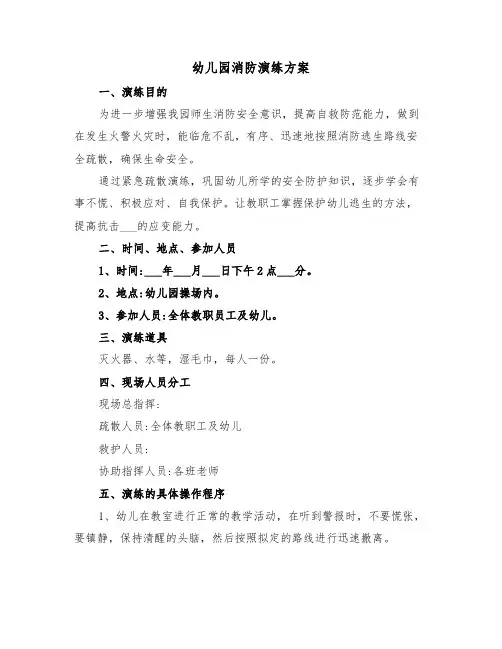 幼儿园消防演练方案

一、演练目的

为进一步增强我园师生消防安全意识，提高自救防范能力，做到在发生火警火灾时，能临危不乱，有序、迅速地按照消防逃生路线安全疏散，确保生命安全。

通过紧急疏散演练，巩固幼儿所学的安全防护知识，逐步学会有事不慌、积极应对、自我保护。让教职工掌握保护幼儿逃生的方法，提高抗击___的应变能力。

二、时间、地点、参加人员

1、时间:___年___月___日下午2点___分。

2、地点:幼儿园操场内。

3、参加人员:全体教职员工及幼儿。

三、演练道具

灭火器、水等，湿毛巾，每人一份。

四、现场人员分工

现场总指挥:

疏散人员:全体教职工及幼儿

救护人员:

协助指挥人员:各班老师

五、演练的具体操作程序

1、幼儿在教室进行正常的教学活动，在听到警报时，不要慌张，要镇静，保持清醒的头脑，然后按照拟定的路线进行迅速撤离。